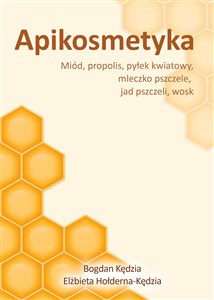 Apikosmetyka

Miód, propolis, pyłek kwiatowy, mleczko pszczele, jad pszczeli, wosk

Bogdan Kędzia
Elżbieta Hołderna-Kędzia